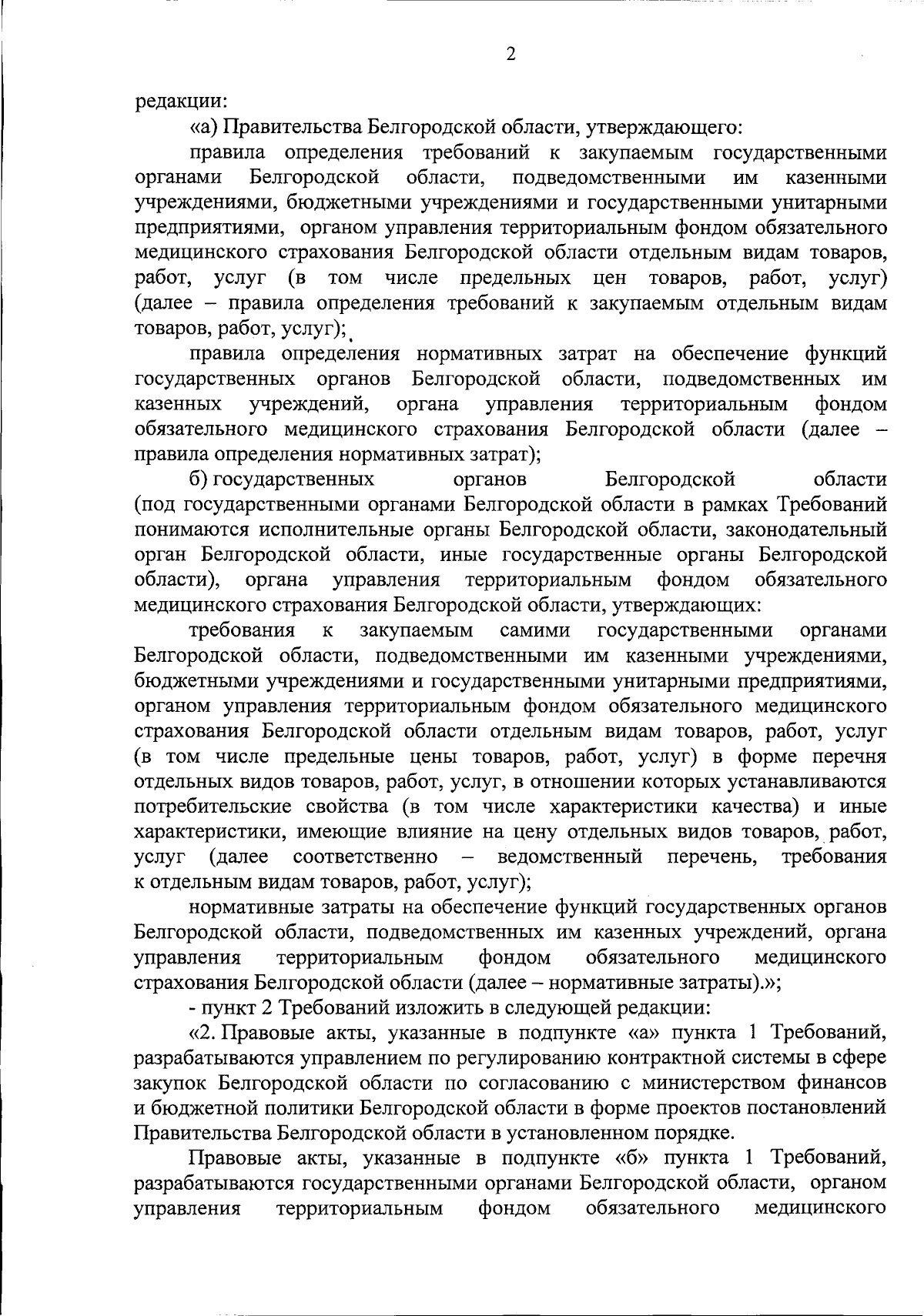 2

редакции:

«а) Правительства Белгородской области, утверждающего:

правила определения требований к закупаемым государственными органами Белгородской области, подведомственными им казенными учреждениями, бюджетными учреждениями и государственными унитарными предприятиями, органом управления территориальным фондом обязательного медицинского страхования Белгородской области отдельным видам товаров, работ, услуг (в том числе предельных цен товаров, работ, услуг) (далее – правила определения требований к закупаемым отдельным видам товаров, работ, услуг);

правила определения нормативных затрат на обеспечение функций государственных органов Белгородской области, подведомственных им казенных учреждений, органа управления территориальным фондом обязательного медицинского страхования Белгородской области (далее – правила определения нормативных затрат);

б) государственных органов Белгородской области (под государственными органами Белгородской области в рамках Требований понимаются исполнительные органы Белгородской области, законодательный орган Белгородской области, иные государственные органы Белгородской области), органа управления территориальным фондом обязательного медицинского страхования Белгородской области, утверждающих:

требования к закупаемым самими государственными органами Белгородской области, подведомственными им казенными учреждениями, бюджетными учреждениями и государственными унитарными предприятиями, органом управления территориальным фондом обязательного медицинского страхования Белгородской области отдельным видам товаров, работ, услуг (в том числе предельные цены товаров, работ, услуг) в форме перечня отдельных видов товаров, работ, услуг, в отношении которых устанавливаются потребительские свойства (в том числе характеристики качества) и иные характеристики, имеющие влияние на цену отдельных видов товаров, работ, услуг (далее соответственно – ведомственный перечень, требования к отдельным видам товаров, работ, услуг);

нормативные затраты на обеспечение функций государственных органов Белгородской области, подведомственных им казенных учреждений, органа управления территориальным фондом обязательного медицинского страхования Белгородской области (далее – нормативные затраты).»;

- пункт 2 Требований изложить в следующей редакции:

«2. Правовые акты, указанные в подпункте «а» пункта 1 Требований, разрабатываются управлением по регулированию контрактной системы в сфере закупок Белгородской области по согласованию с министерством финансов и бюджетной политики Белгородской области в форме проектов постановлений Правительства Белгородской области в установленном порядке.

Правовые акты, указанные в подпункте «б» пункта 1 Требований, разрабатываются государственными органами Белгородской области, органом управления территориальным фондом обязательного медицинского